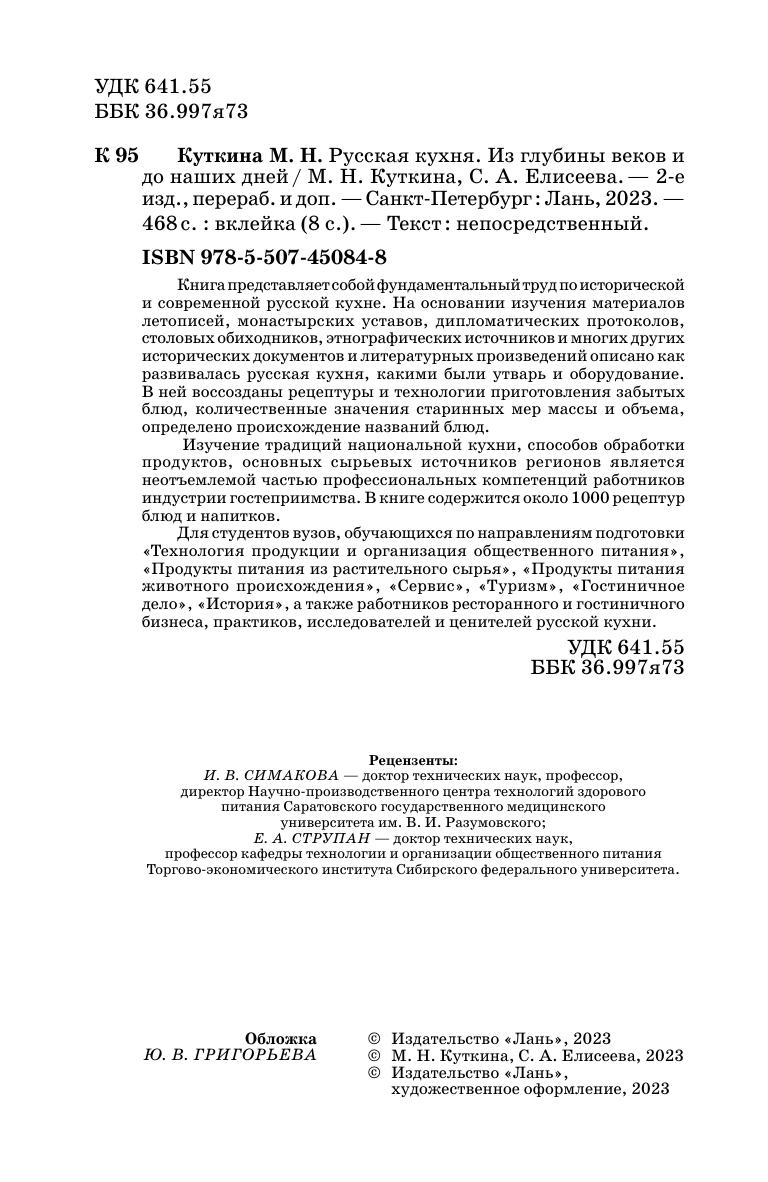 УДК 641.55
ББК 36.997я73

К 95 Куткина М. Н. Русская кухня. Из глубины веков и до наших дней / М. Н. Куткина, С. А. Елисеева. — 2-е изд., перераб. и доп. — Санкт-Петербург : Лань, 2023. — 468 с. : вклейка (8 с.). — Текст : непосредственный.

ISBN 978-5-507-45084-8

Книга представляет собой фундаментальный труд по исторической и современной русской кухне. На основании изучения материалов летописей, монастырских уставов, дипломатических протоколов, столовых обиходников, этнографических источников и многих других исторических документов и литературных произведений описано как развивалась русская кухня, какими были утварь и оборудование. В ней воссозданы рецептуры и технологии приготовления забытых блюд, количественные значения старинных мер массы и объема, определено происхождение названий блюд.

Изучение традиций национальной кухни, способов обработки продуктов, основных сырьевых источников регионов является неотъемлемой частью профессиональных компетенций работников индустрии гостеприимства. В книге содержится около 1000 рецептур блюд и напитков.

Для студентов вузов, обучающихся по направлениям подготовки «Технология продукции и организация общественного питания», «Продукты питания из растительного сырья», «Продукты питания животного происхождения», «Сервис», «Туризм», «Гостиничное дело», «История», а также работников ресторанного и гостиничного бизнеса, практиков, исследователей и ценителей русской кухни.

УДК 641.55
ББК 36.997я73

Рецензенты:
И. В. СИМАКОВА — доктор технических наук, профессор, директор Научно-производственного центра технологий здорового питания Саратовского государственного медицинского университета им. В. И. Разумовского;
Е. А. СТРУПАН — доктор технических наук, профессор кафедры технологии и организации общественного питания Торгово-экономического института Сибирского федерального университета.

Обложка
Ю. В. ГРИГОРЬЕВА

© Издательство «Лань», 2023
© М. Н. Куткина, С. А. Елисеева, 2023
© Издательство «Лань», художественное оформление, 2023